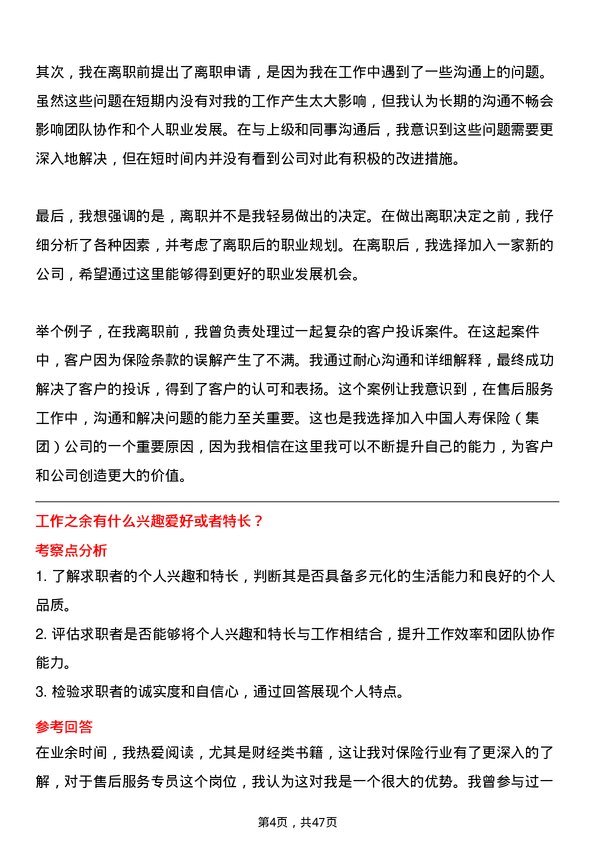 其次，我在离职前提出了离职申请，是因为我在工作中遇到了一些沟通上的问题。虽然这些问题在短期内没有对我的工作产生太大影响，但我认为长期的沟通不畅会影响团队协作和个人职业发展。在与上级和同事沟通后，我意识到这些问题需要更深入地解决，但在短时间内并没有看到公司对此有积极的改进措施。

最后，我想强调的是，离职并不是我轻易做出的决定。在做出离职决定之前，我仔细分析了各种因素，并考虑了离职后的职业规划。在离职后，我选择加入一家新的公司，希望通过这里能够得到更好的职业发展机会。

举个例子，在我离职前，我曾负责处理过一起复杂的客户投诉案件。在这起案件中，客户因为保险条款的误解产生了不满。我通过耐心沟通和详细解释，最终成功解决了客户的投诉，得到了客户的认可和表扬。这个案例让我意识到，在售后服务工作中，沟通和解决问题的能力至关重要。这也是我选择加入中国人寿保险（集团）公司的一个重要原因，因为我相信在这里我可以不断提升自己的能力，为客户和公司创造更大的价值。

工作之余有什么兴趣爱好或者特长？

考察点分析

1. 了解求职者的个人兴趣和特长，判断其是否具备多元化的生活能力和良好的个人品质。

2. 评估求职者是否能够将个人兴趣和特长与工作相结合，提升工作效率和团队协作能力。

3. 检验求职者的诚实度和自信心，通过回答展现个人特点。

参考回答

在业余时间，我热爱阅读，尤其是财经类书籍，这让我对保险行业有了更深入的了解，对于售后服务专员这个岗位，我认为这对我是一个很大的优势。我曾参与过一

第4页，共47页